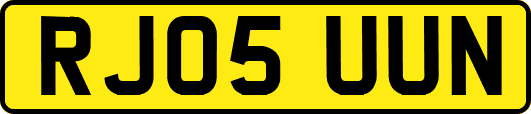 RJ05 UUN